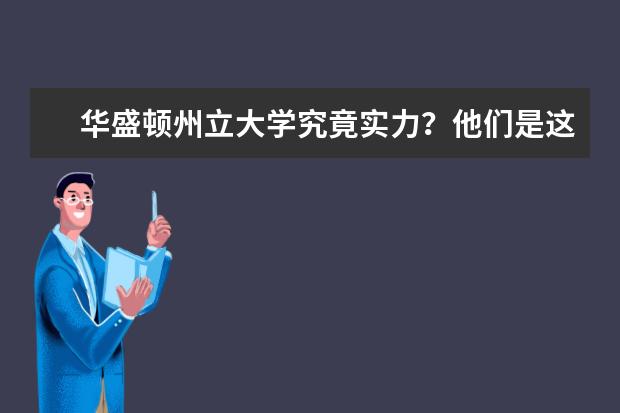 华盛顿州立大学究竟实力？他们是这